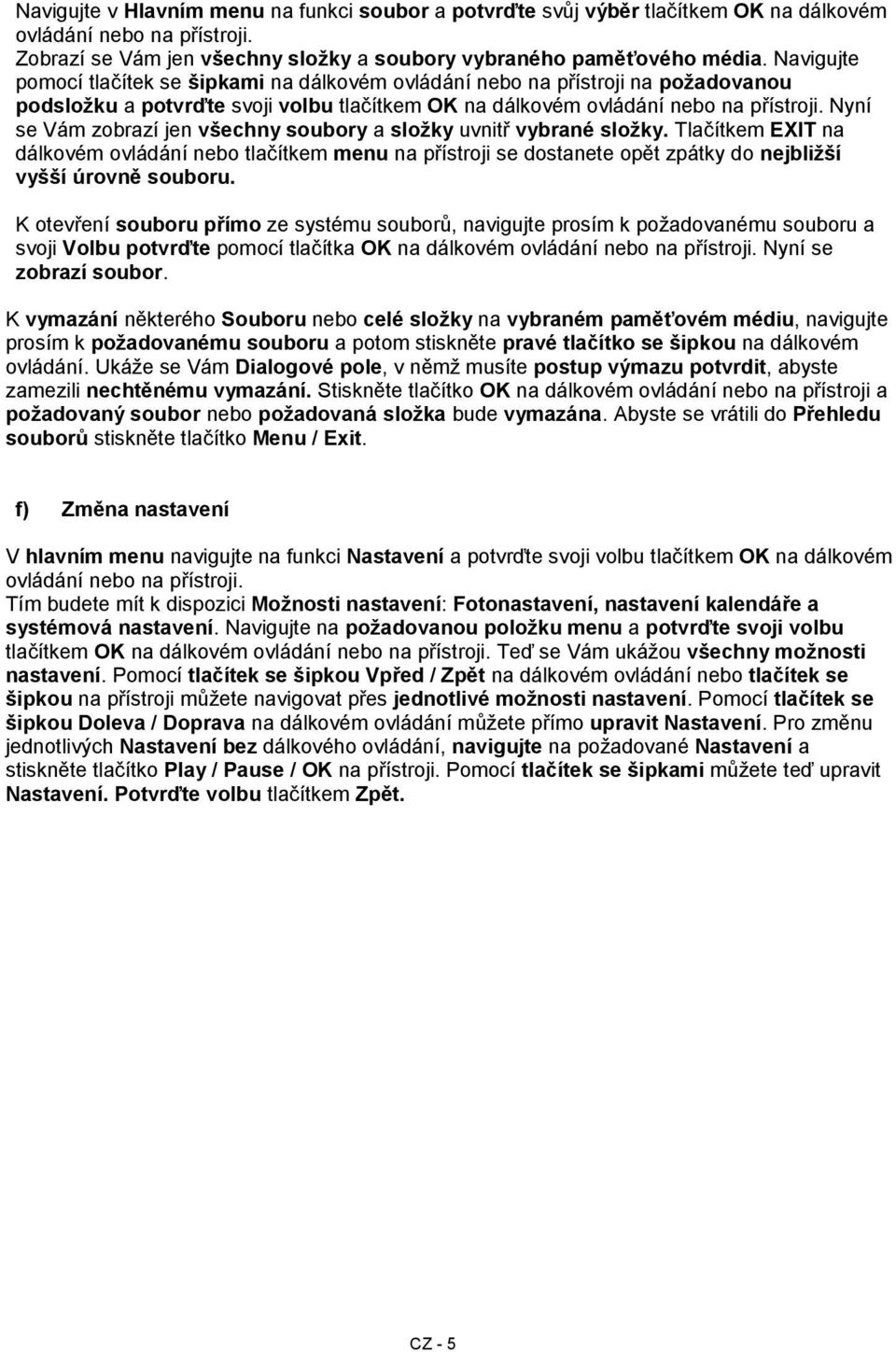 Navigujte v Hlavním menu na funkci soubor a potvrďte svůj výběr tlačítkem OK na dálkovém ovládání nebo na přístroji.
Zobrazí se Vám jen všechny složky a soubory vybraného paměťového média. Navigujte pomocí tlačítek se šipkami na dálkovém ovládání nebo na přístroji na požadovanou podsložku a potvrďte svoji volbu tlačítkem OK na dálkovém ovládání nebo na přístroji. Nyní se Vám zobrazí jen všechny soubory a složky uvnitř vybrané složky. Tlačítkem EXIT na dálkovém ovládání nebo tlačítkem menu na přístroji se dostanete opět zpátky do nejbližší vyšší úrovně souboru.

K otevření souboru přímo ze systému souborů, navigujte prosím k požadovanému souboru a svoji Volbu potvrďte pomocí tlačítka OK na dálkovém ovládání nebo na přístroji. Nyní se zobrazí soubor.

K vymazání některého Souboru nebo celé složky na vybraném paměťovém médiu, navigujte prosím k požadovanému souboru a potom stiskněte pravé tlačítko se šipkou na dálkovém ovládání. Ukáže se Vám Dialogové pole, v němž musíte postup výmazu potvrdit, abyste zamezili nechtěnému vymazání. Stiskněte tlačítko OK na dálkovém ovládání nebo na přístroji a požadovaný soubor nebo požadovaná složka bude vymazána. Abyste se vrátili do Přehledu souborů stiskněte tlačítko Menu / Exit.

f) Změna nastavení

V hlavním menu navigujte na funkci Nastavení a potvrďte svoji volbu tlačítkem OK na dálkovém ovládání nebo na přístroji.
Tím budete mít k dispozici Možnosti nastavení: Fotonastavení, nastavení kalendáře a systémová nastavení. Navigujte na požadovanou položku menu a potvrďte svoji volbu tlačítkem OK na dálkovém ovládání nebo na přístroji. Teď se Vám ukážou všechny možnosti nastavení. Pomocí tlačítek se šipkou Vpřed / Zpět na dálkovém ovládání nebo tlačítek se šipkou na přístroji můžete navigovat přes jednotlivé možnosti nastavení. Pomocí tlačítek se šipkou Doleva / Doprava na dálkovém ovládání můžete přímo upravit Nastavení. Pro změnu jednotlivých Nastavení bez dálkového ovládání, navigujte na požadované Nastavení a stiskněte tlačítko Play / Pause / OK na přístroji. Pomocí tlačítek se šipkami můžete teď upravit Nastavení. Potvrďte volbu tlačítkem Zpět.

CZ - 5